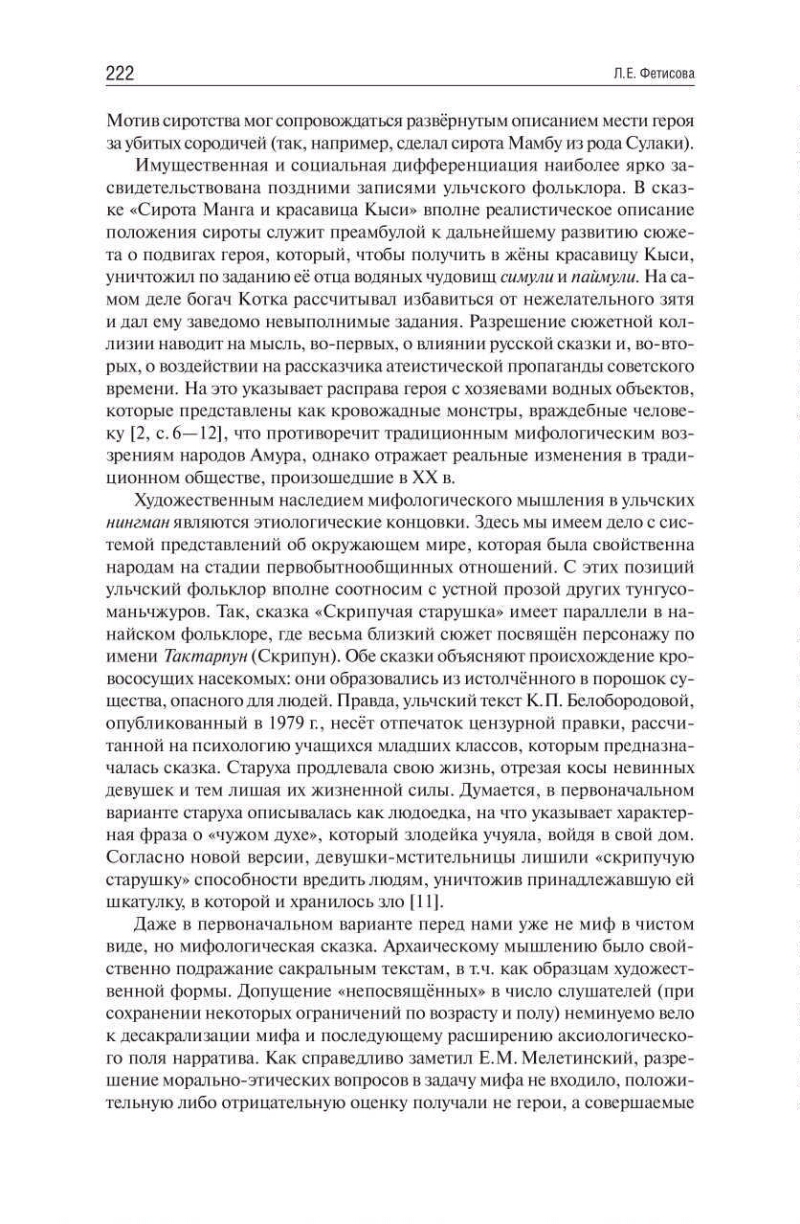 222 Л.Е. Фетисова

Мотив сиротства мог сопровождаться развёрнутым описанием мести героя за убитых сородичей (так, например, сделал сирота Мамбу из рода Сулаки).

Имущественная и социальная дифференциация наиболее ярко засвидетельствована поздними записями ульчского фольклора. В сказке «Сирота Манга и красавица Кыси» вполне реалистическое описание положения сироты служит преамбулой к дальнейшему развитию сюжета о подвигах героя, который, чтобы получить в жёны красавицу Кыси, уничтожил по заданию её отца водяных чудовищ симули и паймули. На самом деле богач Котка рассчитывал избавиться от нежелательного зятя и дал ему заведомо невыполнимые задания. Разрешение сюжетной коллизии наводит на мысль, во-первых, о влиянии русской сказки и, во-вторых, о воздействии на рассказчика атеистической пропаганды советского времени. На это указывает расправа героя с хозяевами водных объектов, которые представлены как кровожадные монстры, враждебные человеку [2, с. 6—12], что противоречит традиционным мифологическим воззрениям народов Амура, однако отражает реальные изменения в традиционном обществе, произошедшие в XX в.

Художественным наследием мифологического мышления в ульчских нингман являются этиологические концовки. Здесь мы имеем дело с системой представлений об окружающем мире, которая была свойственна народам на стадии первобытнообщинных отношений. С этих позиций ульчский фольклор вполне соотносим с устной прозой других тунгусо-маньчжуров. Так, сказка «Скрипучая старушка» имеет параллели в нанайском фольклоре, где весьма близкий сюжет посвящён персонажу по имени Тактарпун (Скрипун). Обе сказки объясняют происхождение кровососущих насекомых: они образовались из истолчённого в порошок существа, опасного для людей. Правда, ульчский текст К.П. Белобородовой, опубликованный в 1979 г., несёт отпечаток цензурной правки, рассчитанной на психологию учащихся младших классов, которым предназначалась сказка. Старуха продлевала свою жизнь, отрезая косы невинных девушек и тем лишая их жизненной силы. Думается, в первоначальном варианте старуха описывалась как людоедка, на что указывает характерная фраза о «чужом духе», который злодейка учуяла, войдя в свой дом. Согласно новой версии, девушки-мстительницы лишили «скрипучую старушку» способности вредить людям, уничтожив принадлежавшую ей шкатулку, в которой и хранилось зло [11].

Даже в первоначальном варианте перед нами уже не миф в чистом виде, но мифологическая сказка. Архаическому мышлению было свойственно подражание сакральным текстам, в т.ч. как образцам художественной формы. Допущение «непосвящённых» в число слушателей (при сохранении некоторых ограничений по возрасту и полу) неминуемо вело к десакрализации мифа и последующему расширению аксиологического поля нарратива. Как справедливо заметил Е.М. Мелетинский, разрешение морально-этических вопросов в задачу мифа не входило, положительную либо отрицательную оценку получали не герои, а совершаемые